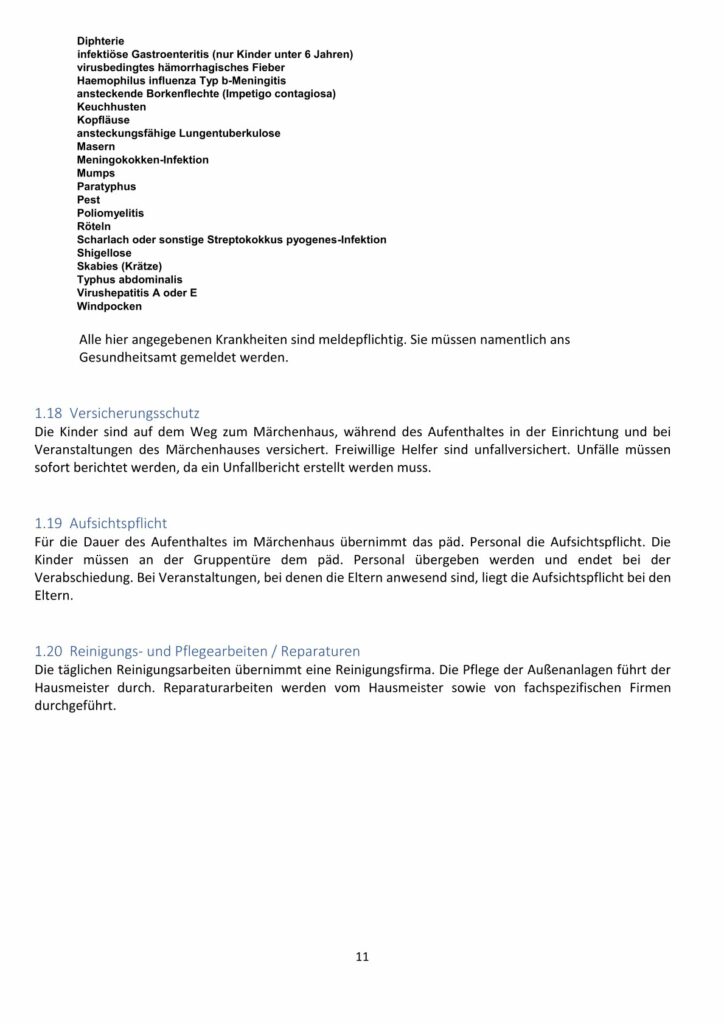 Diphterie
infektiöse Gastroenteritis (nur Kinder unter 6 Jahren)
virusbedingtes hämorrhagisches Fieber
Haemophilus influenza Typ b-Meningitis
ansteckende Borkenflechte (Impetigo contagiosa)
Keuchhusten
Kopfläuse
ansteckungsfähige Lungentuberkulose
Masern
Meningokokken-Infektion
Mumps
Paratyphus
Pest
Poliomyelitis
Röteln
Scharlach oder sonstige Streptokokkus pyogenes-Infektion
Shigellose
Skabies (Krätze)
Typhus abdominalis
Virushepatitis A oder E
Windpocken

Alle hier angegebenen Krankheiten sind meldepflichtig. Sie müssen namentlich ans Gesundheitsamt gemeldet werden.

1.18 Versicherungsschutz
Die Kinder sind auf dem Weg zum Märchenhaus, während des Aufenthaltes in der Einrichtung und bei Veranstaltungen des Märchenhauses versichert. Freiwillige Helfer sind unfallversichert. Unfälle müssen sofort berichtet werden, da ein Unfallbericht erstellt werden muss.

1.19 Aufsichtspflicht
Für die Dauer des Aufenthaltes im Märchenhaus übernimmt das päd. Personal die Aufsichtspflicht. Die Kinder müssen an der Gruppentüre dem päd. Personal übergeben werden und endet bei der Verabschiedung. Bei Veranstaltungen, bei denen die Eltern anwesend sind, liegt die Aufsichtspflicht bei den Eltern.

1.20 Reinigungs- und Pflegearbeiten / Reparaturen
Die täglichen Reinigungsarbeiten übernimmt eine Reinigungsfirma. Die Pflege der Außenanlagen führt der Hausmeister durch. Reparaturarbeiten werden vom Hausmeister sowie von fachspezifischen Firmen durchgeführt.

11